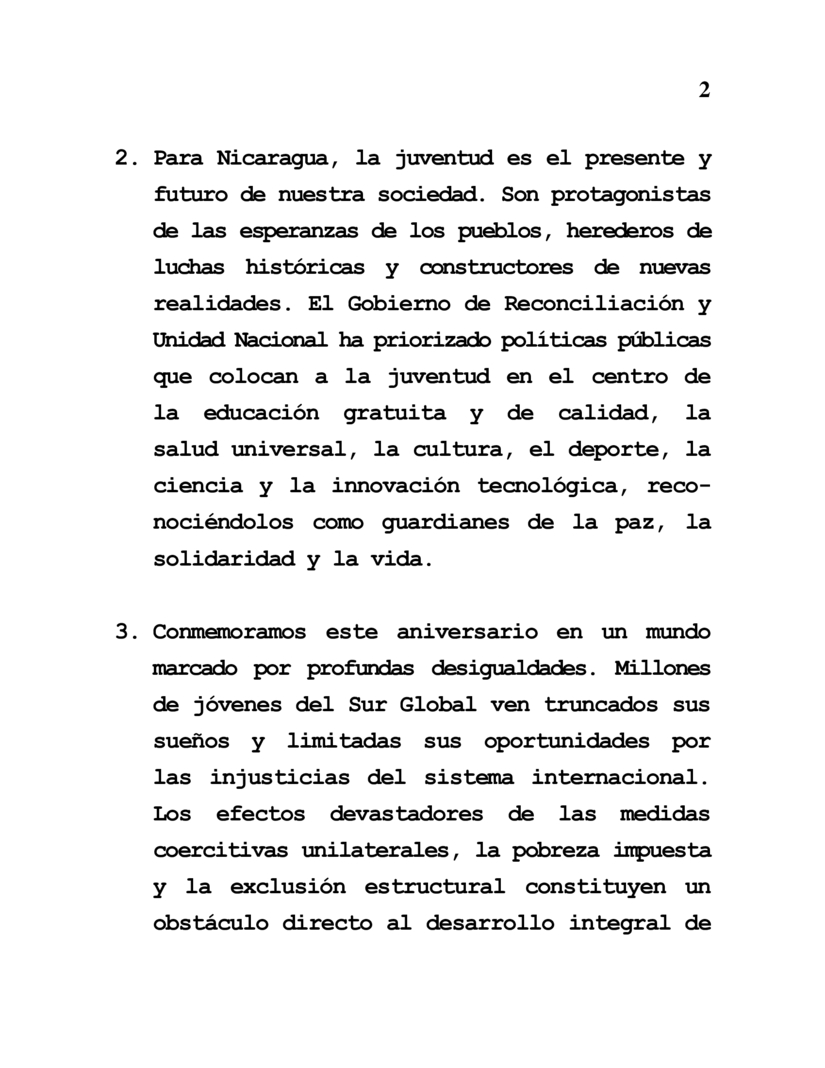 2

2. Para Nicaragua, la juventud es el presente y futuro de nuestra sociedad. Son protagonistas de las esperanzas de los pueblos, herederos de luchas históricas y constructores de nuevas realidades. El Gobierno de Reconciliación y Unidad Nacional ha priorizado políticas públicas que colocan a la juventud en el centro de la educación gratuita y de calidad, la salud universal, la cultura, el deporte, la ciencia y la innovación tecnológica, reconociéndolos como guardianes de la paz, la solidaridad y la vida.

3. Conmemoramos este aniversario en un mundo marcado por profundas desigualdades. Millones de jóvenes del Sur Global ven truncados sus sueños y limitadas sus oportunidades por las injusticias del sistema internacional. Los efectos devastadores de las medidas coercitivas unilaterales, la pobreza impuesta y la exclusión estructural constituyen un obstáculo directo al desarrollo integral de